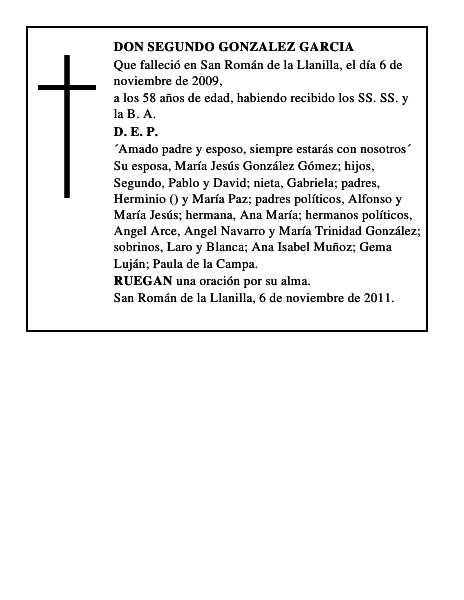 DON SEGUNDO GONZALEZ GARCIA
Que falleció en San Román de la Llanilla, el día 6 de noviembre de 2009,
a los 58 años de edad, habiendo recibido los SS. SS. y la B. A.
D. E. P.
´Amado padre y esposo, siempre estarás con nosotros´
Su esposa, María Jesús González Gómez; hijos, Segundo, Pablo y David; nieta, Gabriela; padres, Herminio () y María Paz; padres políticos, Alfonso y María Jesús; hermana, Ana María; hermanos políticos, Angel Arce, Angel Navarro y María Trinidad González; sobrinos, Laro y Blanca; Ana Isabel Muñoz; Gema Luján; Paula de la Campa.
RUEGAN una oración por su alma.
San Román de la Llanilla, 6 de noviembre de 2011.